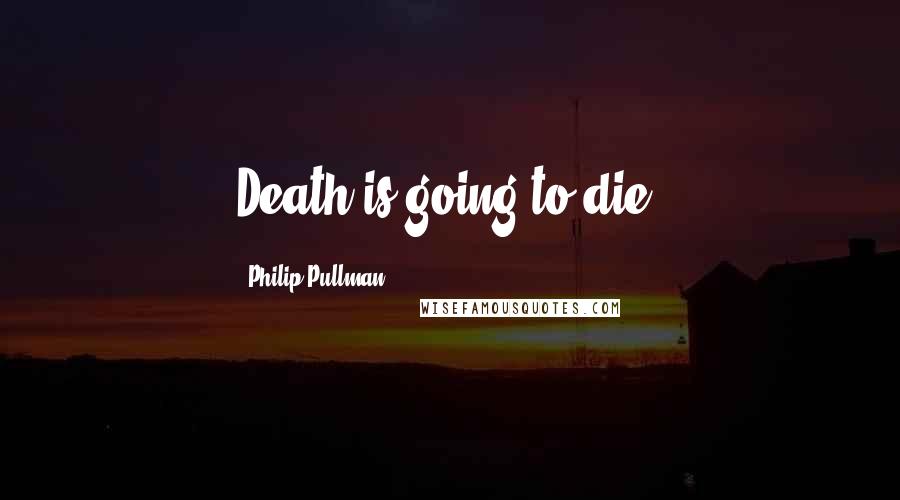 Death is going to die.

Philip Pullman

WISEFAMOUSQUOTES.COM